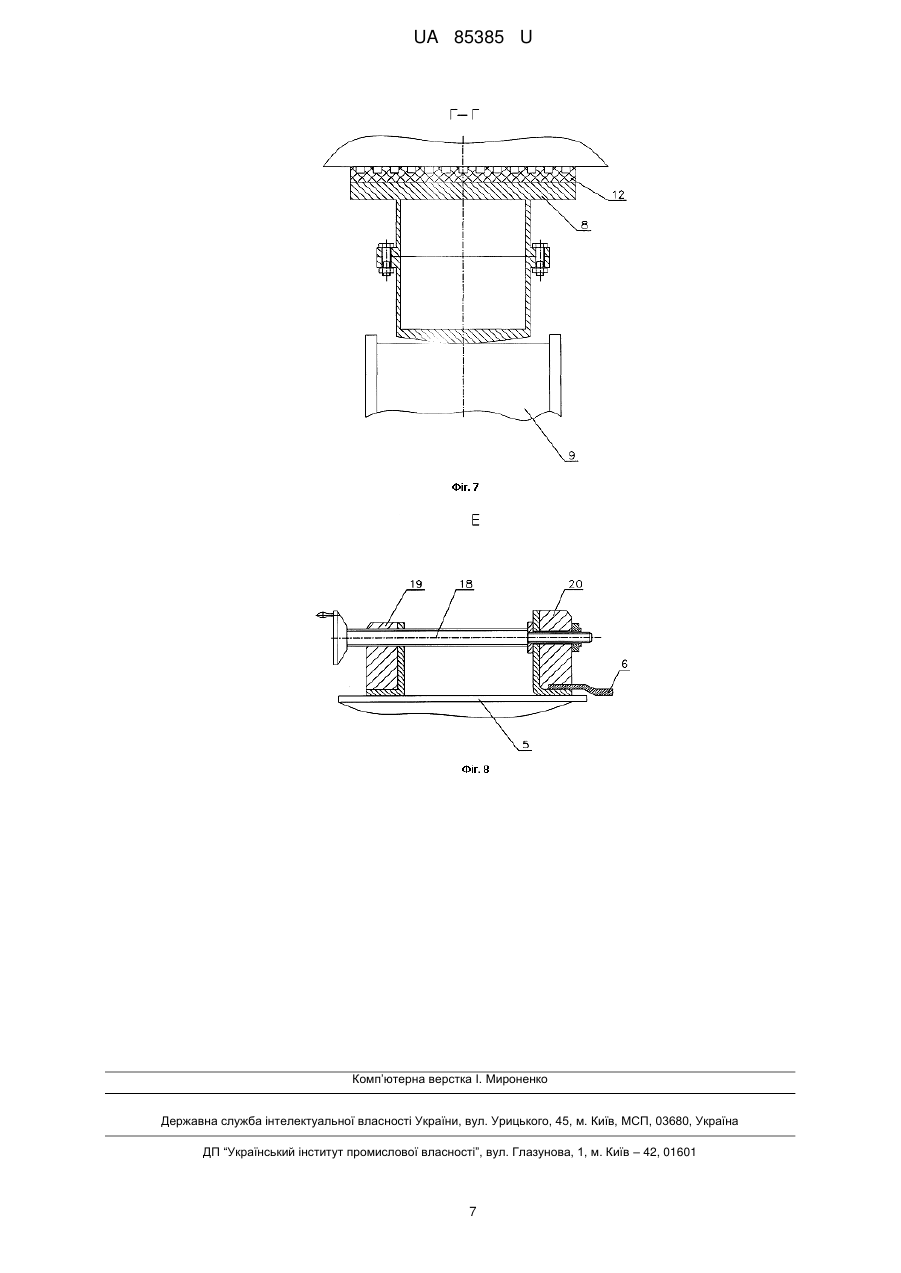 UA 85385 U

Г–Г

12

8

9

Фіг. 7

Е

19

18

20

6

5

Фіг. 8

Комп'ютерна верстка І. Мироненко

Державна служба інтелектуальної власності України, вул. Урицького, 45, м. Київ, МСП, 03680, Україна

ДП "Український інститут промислової власності", вул. Глазунова, 1, м. Київ – 42, 01601

7